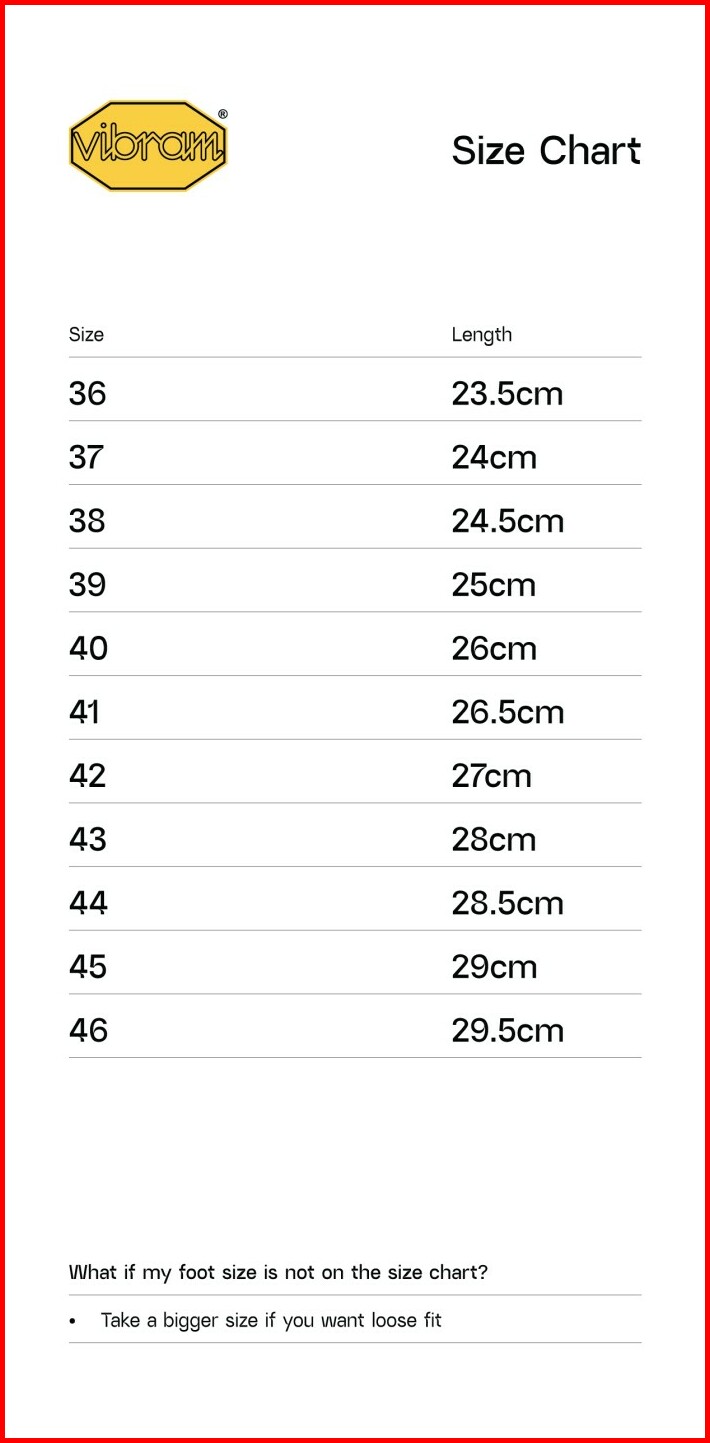 vibram®

Size Chart

| Size | Length |
|---|---|
| 36 | 23.5cm |
| 37 | 24cm |
| 38 | 24.5cm |
| 39 | 25cm |
| 40 | 26cm |
| 41 | 26.5cm |
| 42 | 27cm |
| 43 | 28cm |
| 44 | 28.5cm |
| 45 | 29cm |
| 46 | 29.5cm |

What if my foot size is not on the size chart?

• Take a bigger size if you want loose fit